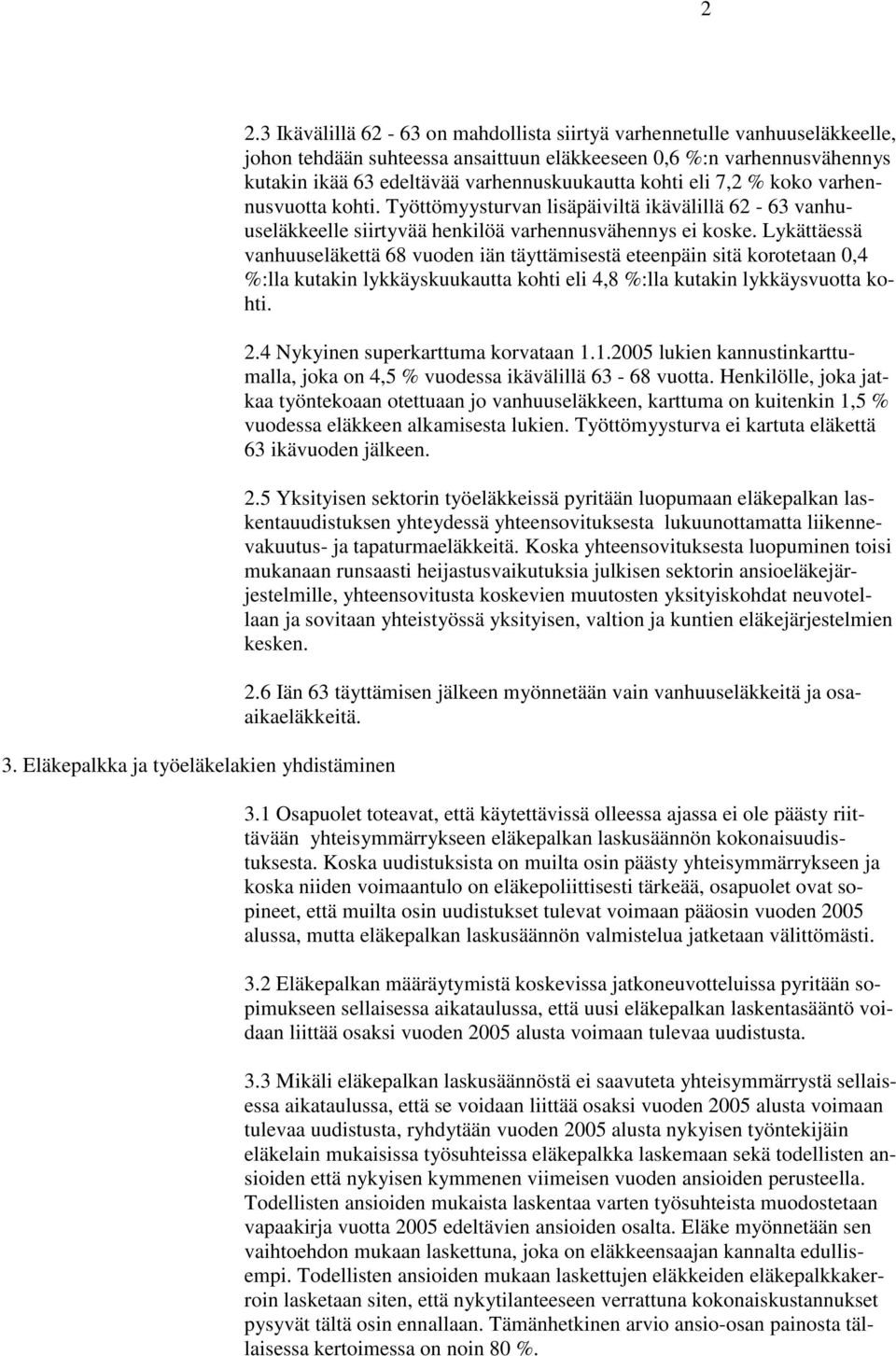 2

2.3 Ikävälillä 62 - 63 on mahdollista siirtyä varhennetulle vanhuuseläkkeelle, johon tehdään suhteessa ansaittuun eläkkeeseen 0,6 %:n varhennusvähennys kutakin ikää 63 edeltävää varhennuskuukautta kohti eli 7,2 % koko varhennusvuotta kohti. Työttömyysturvan lisäpäiviltä ikävälillä 62 - 63 vanhuuseläkkeelle siirtyvää henkilöä varhennusvähennys ei koske. Lykättäessä vanhuuseläkettä 68 vuoden iän täyttämisestä eteenpäin sitä korotetaan 0,4 %:lla kutakin lykkäyskuukautta kohti eli 4,8 %:lla kutakin lykkäysvuotta kohti.

2.4 Nykyinen superkarttuma korvataan 1.1.2005 lukien kannustinkarttumalla, joka on 4,5 % vuodessa ikävälillä 63 - 68 vuotta. Henkilölle, joka jatkaa työntekoaan otettuaan jo vanhuuseläkkeen, karttuma on kuitenkin 1,5 % vuodessa eläkkeen alkamisesta lukien. Työttömyysturva ei kartuta eläkettä 63 ikävuoden jälkeen.

2.5 Yksityisen sektorin työeläkkeissä pyritään luopumaan eläkepalkan laskentauudistuksen yhteydessä yhteensovituksesta lukuunottamatta liikennevakuutus- ja tapaturmaeläkkeitä. Koska yhteensovituksesta luopuminen toisi mukanaan runsaasti heijastusvaikutuksia julkisen sektorin ansioeläkejärjestelmille, yhteensovitusta koskevien muutosten yksityiskohdat neuvotellaan ja sovitaan yhteistyössä yksityisen, valtion ja kuntien eläkejärjestelmien kesken.

2.6 Iän 63 täyttämisen jälkeen myönnetään vain vanhuuseläkkeitä ja osaaikaeläkkeitä.

3. Eläkepalkka ja työeläkelakien yhdistäminen

3.1 Osapuolet toteavat, että käytettävissä olleessa ajassa ei ole päästy riittävään yhteisymmärrykseen eläkepalkan laskusäännön kokonaisuudistuksesta. Koska uudistuksista on muilta osin päästy yhteisymmärrykseen ja koska niiden voimaantulo on eläkepoliittisesti tärkeää, osapuolet ovat sopineet, että muilta osin uudistukset tulevat voimaan pääosin vuoden 2005 alussa, mutta eläkepalkan laskusäännön valmistelua jatketaan välittömästi.

3.2 Eläkepalkan määräytymistä koskevissa jatkoneuvotteluissa pyritään sopimukseen sellaisessa aikataulussa, että uusi eläkepalkan laskentasääntö voidaan liittää osaksi vuoden 2005 alusta voimaan tulevaa uudistusta.

3.3 Mikäli eläkepalkan laskusäännöstä ei saavuteta yhteisymmärrystä sellaisessa aikataulussa, että se voidaan liittää osaksi vuoden 2005 alusta voimaan tulevaa uudistusta, ryhdytään vuoden 2005 alusta nykyisen työntekijäin eläkelain mukaisissa työsuhteissa eläkepalkka laskemaan sekä todellisten ansioiden että nykyisen kymmenen viimeisen vuoden ansioiden perusteella. Todellisten ansioiden mukaista laskentaa varten työsuhteista muodostetaan vapaakirja vuotta 2005 edeltävien ansioiden osalta. Eläke myönnetään sen vaihtoehdon mukaan laskettuna, joka on eläkkeensaajan kannalta edullisempi. Todellisten ansioiden mukaan laskettujen eläkkeiden eläkepalkkakerroin lasketaan siten, että nykytilanteeseen verrattuna kokonaiskustannukset pysyvät tältä osin ennallaan. Tämänhetkinen arvio ansio-osan painosta tällaisessa kertoimessa on noin 80 %.